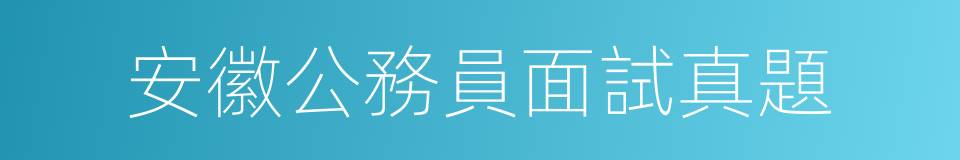 安徽公務員面試真題